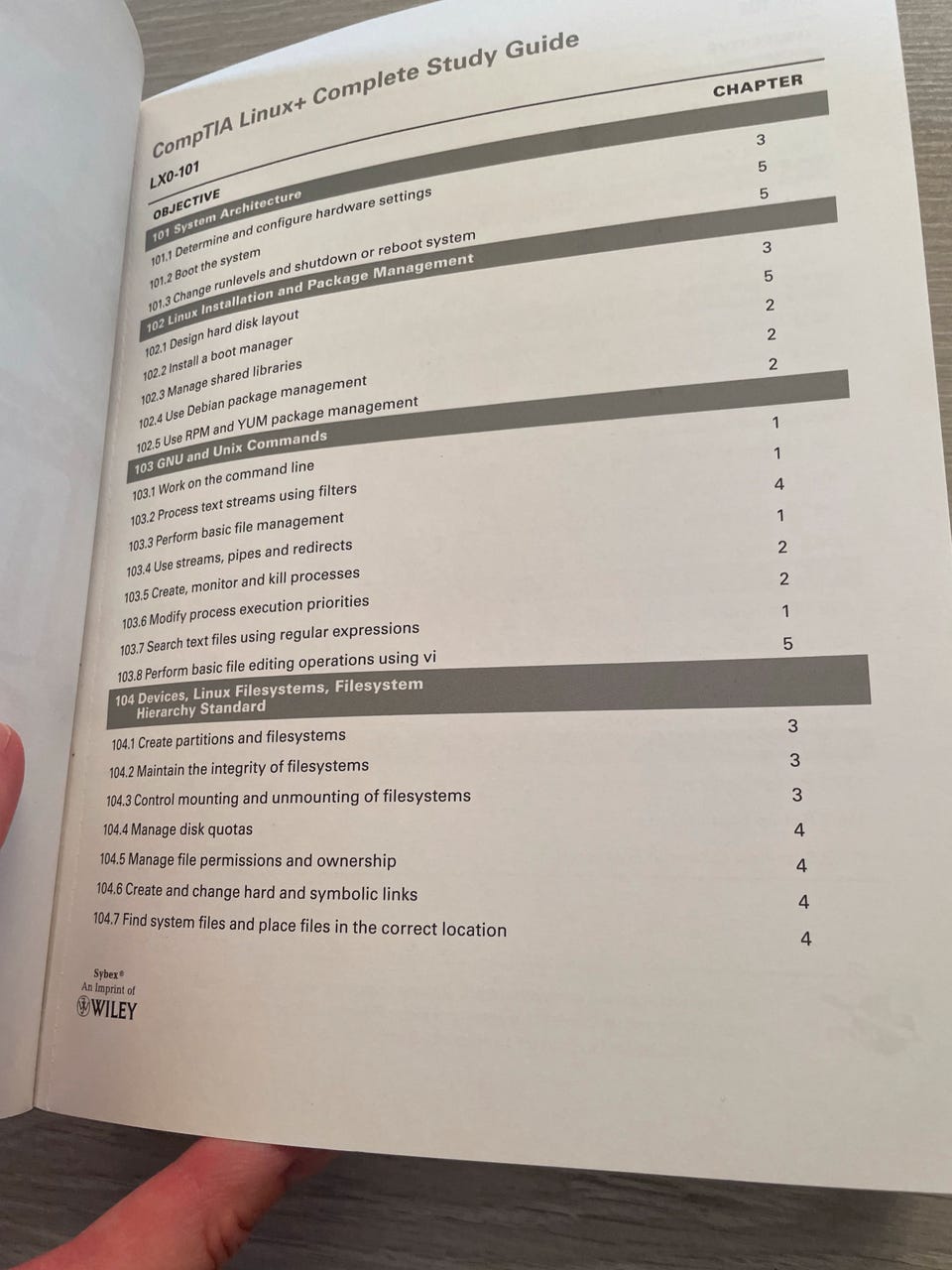 CompTIA Linux+ Complete Study Guide

LX0-101

| OBJECTIVE | CHAPTER |
|---|---|
| 101 System Architecture | |
| 101.1 Determine and configure hardware settings | 3 |
| 101.2 Boot the system | 5 |
| 101.3 Change runlevels and shutdown or reboot system | 5 |
| 102 Linux Installation and Package Management | |
| 102.1 Design hard disk layout | 3 |
| 102.2 Install a boot manager | 5 |
| 102.3 Manage shared libraries | 2 |
| 102.4 Use Debian package management | 2 |
| 102.5 Use RPM and YUM package management | 2 |
| 103 GNU and Unix Commands | |
| 103.1 Work on the command line | 1 |
| 103.2 Process text streams using filters | 1 |
| 103.3 Perform basic file management | 4 |
| 103.4 Use streams, pipes and redirects | 1 |
| 103.5 Create, monitor and kill processes | 2 |
| 103.6 Modify process execution priorities | 2 |
| 103.7 Search text files using regular expressions | 1 |
| 103.8 Perform basic file editing operations using vi | 5 |
| 104 Devices, Linux Filesystems, Filesystem Hierarchy Standard | |
| 104.1 Create partitions and filesystems | 3 |
| 104.2 Maintain the integrity of filesystems | 3 |
| 104.3 Control mounting and unmounting of filesystems | 3 |
| 104.4 Manage disk quotas | 4 |
| 104.5 Manage file permissions and ownership | 4 |
| 104.6 Create and change hard and symbolic links | 4 |
| 104.7 Find system files and place files in the correct location | 4 |

Sybex®
An Imprint of
WILEY